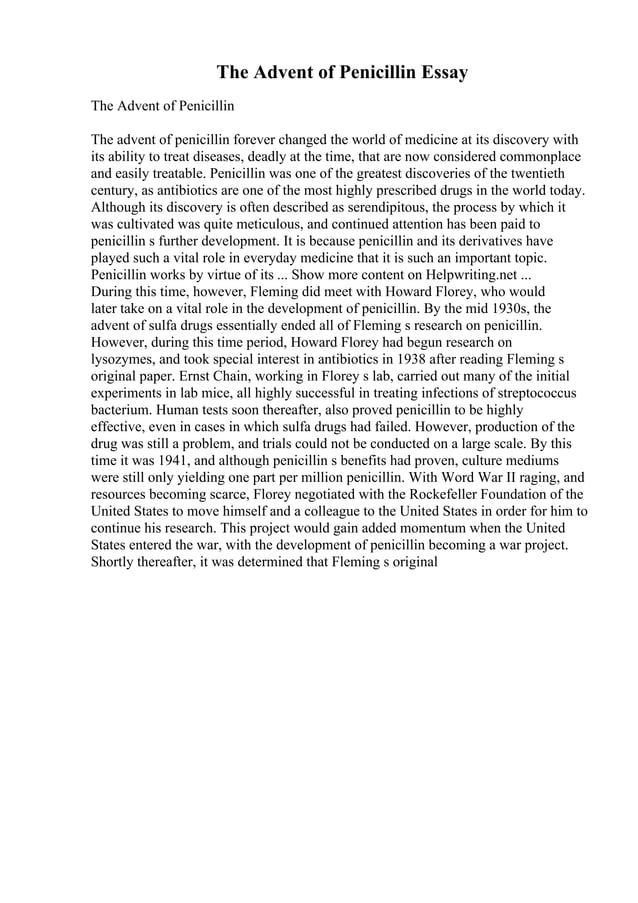 The Advent of Penicillin Essay

The Advent of Penicillin

The advent of penicillin forever changed the world of medicine at its discovery with its ability to treat diseases, deadly at the time, that are now considered commonplace and easily treatable. Penicillin was one of the greatest discoveries of the twentieth century, as antibiotics are one of the most highly prescribed drugs in the world today. Although its discovery is often described as serendipitous, the process by which it was cultivated was quite meticulous, and continued attention has been paid to penicillin s further development. It is because penicillin and its derivatives have played such a vital role in everyday medicine that it is such an important topic. Penicillin works by virtue of its ... Show more content on Helpwriting.net ...
During this time, however, Fleming did meet with Howard Florey, who would later take on a vital role in the development of penicillin. By the mid 1930s, the advent of sulfa drugs essentially ended all of Fleming s research on penicillin. However, during this time period, Howard Florey had begun research on lysozymes, and took special interest in antibiotics in 1938 after reading Fleming s original paper. Ernst Chain, working in Florey s lab, carried out many of the initial experiments in lab mice, all highly successful in treating infections of streptococcus bacterium. Human tests soon thereafter, also proved penicillin to be highly effective, even in cases in which sulfa drugs had failed. However, production of the drug was still a problem, and trials could not be conducted on a large scale. By this time it was 1941, and although penicillin s benefits had proven, culture mediums were still only yielding one part per million penicillin. With Word War II raging, and resources becoming scarce, Florey negotiated with the Rockefeller Foundation of the United States to move himself and a colleague to the United States in order for him to continue his research. This project would gain added momentum when the United States entered the war, with the development of penicillin becoming a war project. Shortly thereafter, it was determined that Fleming s original